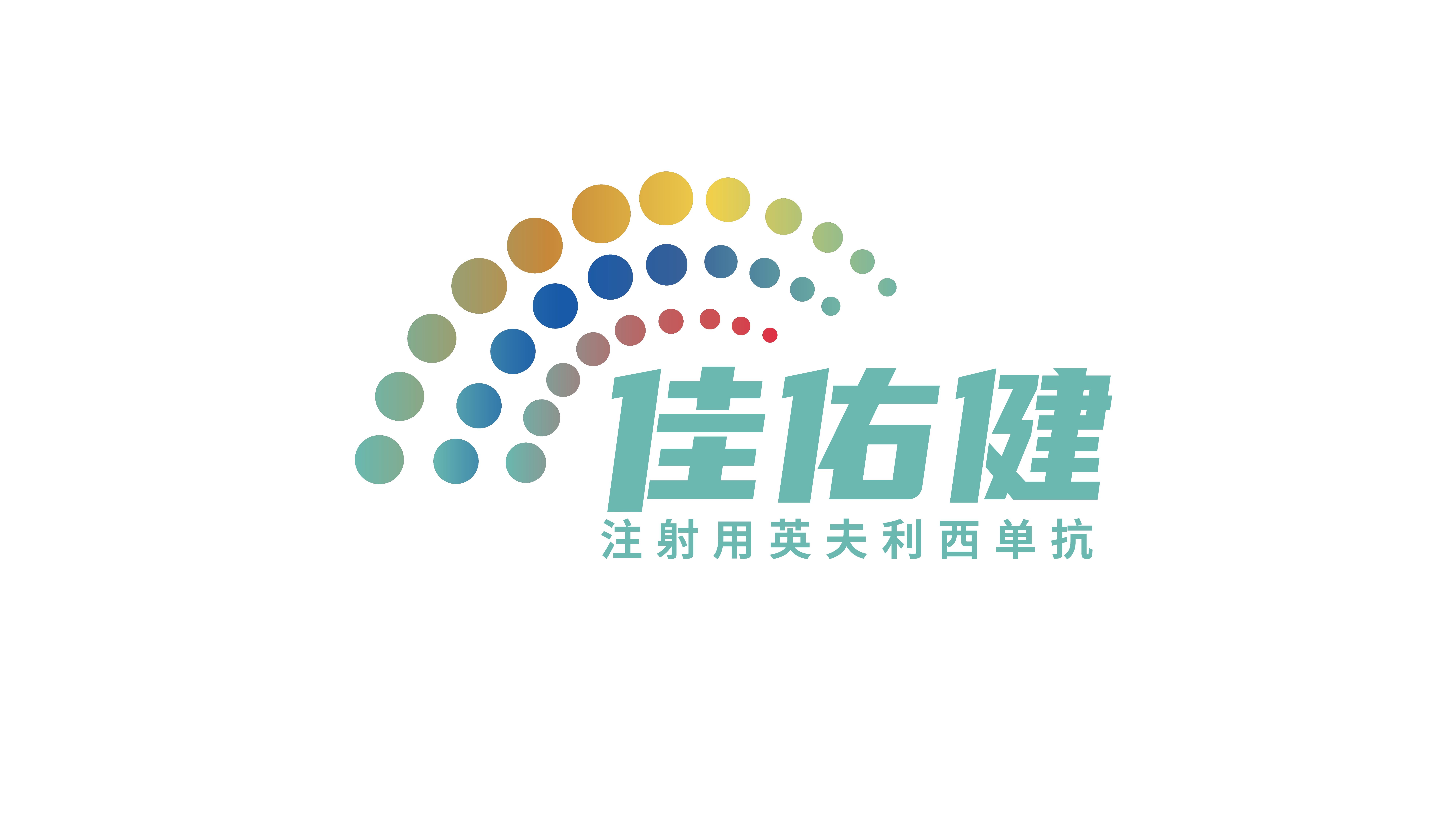 佳佑健
注射用英夫利西单抗